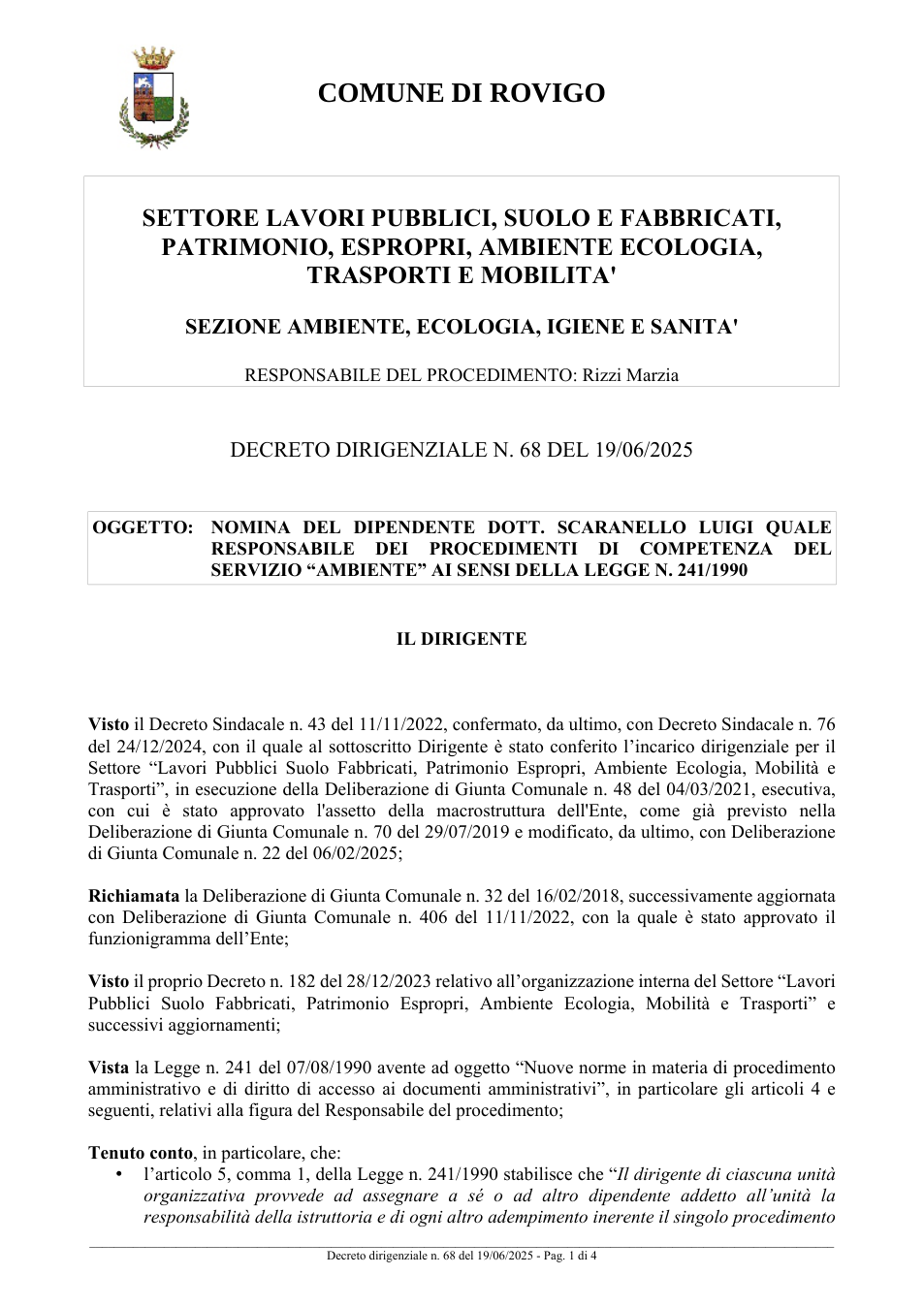 COMUNE DI ROVIGO

SETTORE LAVORI PUBBLICI, SUOLO E FABBRICATI, PATRIMONIO, ESPROPRI, AMBIENTE ECOLOGIA, TRASPORTI E MOBILITA'

SEZIONE AMBIENTE, ECOLOGIA, IGIENE E SANITA'

RESPONSABILE DEL PROCEDIMENTO: Rizzi Marzia

DECRETO DIRIGENZIALE N. 68 DEL 19/06/2025

OGGETTO: NOMINA DEL DIPENDENTE DOTT. SCARANELLO LUIGI QUALE RESPONSABILE DEI PROCEDIMENTI DI COMPETENZA DEL SERVIZIO "AMBIENTE" AI SENSI DELLA LEGGE N. 241/1990

IL DIRIGENTE

Visto il Decreto Sindacale n. 43 del 11/11/2022, confermato, da ultimo, con Decreto Sindacale n. 76 del 24/12/2024, con il quale al sottoscritto Dirigente è stato conferito l'incarico dirigenziale per il Settore "Lavori Pubblici Suolo Fabbricati, Patrimonio Espropri, Ambiente Ecologia, Mobilità e Trasporti", in esecuzione della Deliberazione di Giunta Comunale n. 48 del 04/03/2021, esecutiva, con cui è stato approvato l'assetto della macrostruttura dell'Ente, come già previsto nella Deliberazione di Giunta Comunale n. 70 del 29/07/2019 e modificato, da ultimo, con Deliberazione di Giunta Comunale n. 22 del 06/02/2025;

Richiamata la Deliberazione di Giunta Comunale n. 32 del 16/02/2018, successivamente aggiornata con Deliberazione di Giunta Comunale n. 406 del 11/11/2022, con la quale è stato approvato il funzionigramma dell'Ente;

Visto il proprio Decreto n. 182 del 28/12/2023 relativo all'organizzazione interna del Settore "Lavori Pubblici Suolo Fabbricati, Patrimonio Espropri, Ambiente Ecologia, Mobilità e Trasporti" e successivi aggiornamenti;

Vista la Legge n. 241 del 07/08/1990 avente ad oggetto "Nuove norme in materia di procedimento amministrativo e di diritto di accesso ai documenti amministrativi", in particolare gli articoli 4 e seguenti, relativi alla figura del Responsabile del procedimento;

Tenuto conto, in particolare, che:
• l'articolo 5, comma 1, della Legge n. 241/1990 stabilisce che "Il dirigente di ciascuna unità organizzativa provvede ad assegnare a sé o ad altro dipendente addetto all'unità la responsabilità della istruttoria e di ogni altro adempimento inerente il singolo procedimento

Decreto dirigenziale n. 68 del 19/06/2025 - Pag. 1 di 4